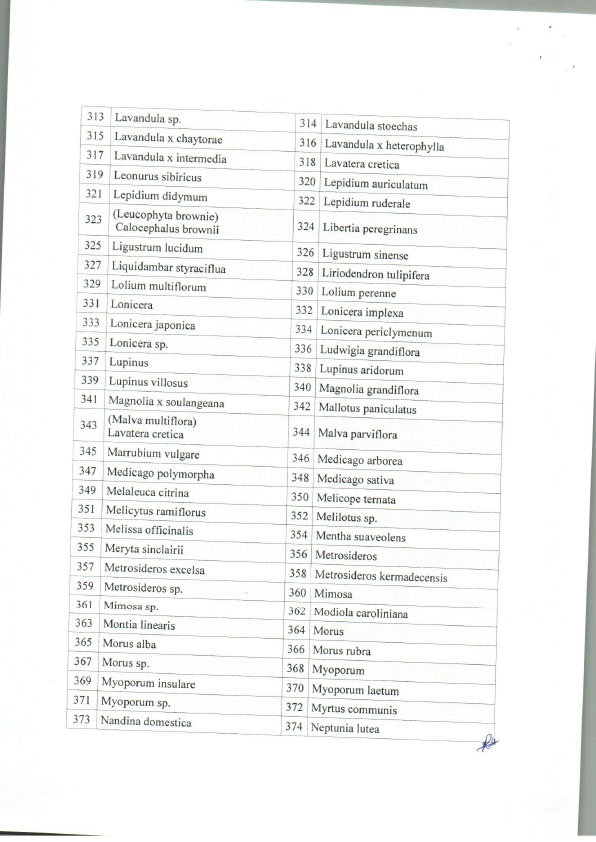 | | | | |
|---|---|---|---|
| 313 | Lavandula sp. | 314 | Lavandula stoechas |
| 315 | Lavandula x chaytorae | 316 | Lavandula x heterophylla |
| 317 | Lavandula x intermedia | 318 | Lavatera cretica |
| 319 | Leonurus sibiricus | 320 | Lepidium auriculatum |
| 321 | Lepidium didymum | 322 | Lepidium ruderale |
| 323 | (Leucophyta brownie) Calocephalus brownii | 324 | Libertia peregrinans |
| 325 | Ligustrum lucidum | 326 | Ligustrum sinense |
| 327 | Liquidambar styraciflua | 328 | Liriodendron tulipifera |
| 329 | Lolium multiflorum | 330 | Lolium perenne |
| 331 | Lonicera | 332 | Lonicera implexa |
| 333 | Lonicera japonica | 334 | Lonicera periclymenum |
| 335 | Lonicera sp. | 336 | Ludwigia grandiflora |
| 337 | Lupinus | 338 | Lupinus aridorum |
| 339 | Lupinus villosus | 340 | Magnolia grandiflora |
| 341 | Magnolia x soulangeana | 342 | Mallotus paniculatus |
| 343 | (Malva multiflora) Lavatera cretica | 344 | Malva parviflora |
| 345 | Marrubium vulgare | 346 | Medicago arborea |
| 347 | Medicago polymorpha | 348 | Medicago sativa |
| 349 | Melaleuca citrina | 350 | Melicope ternata |
| 351 | Melicytus ramiflorus | 352 | Melilotus sp. |
| 353 | Melissa officinalis | 354 | Mentha suaveolens |
| 355 | Meryta sinclairii | 356 | Metrosideros |
| 357 | Metrosideros excelsa | 358 | Metrosideros kermadecensis |
| 359 | Metrosideros sp. | 360 | Mimosa |
| 361 | Mimosa sp. | 362 | Modiola caroliniana |
| 363 | Montia linearis | 364 | Morus |
| 365 | Morus alba | 366 | Morus rubra |
| 367 | Morus sp. | 368 | Myoporum |
| 369 | Myoporum insulare | 370 | Myoporum laetum |
| 371 | Myoporum sp. | 372 | Myrtus communis |
| 373 | Nandina domestica | 374 | Neptunia lutea |